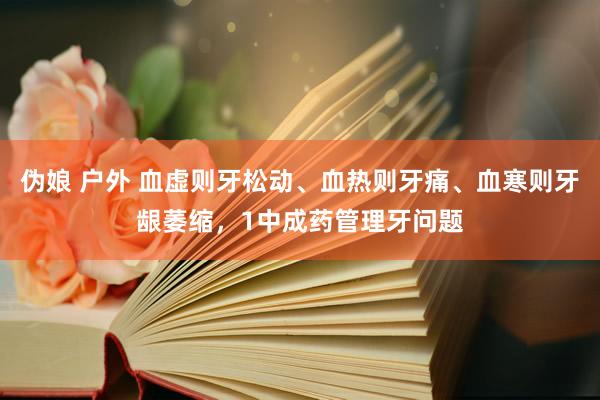 伪娘 户外 血虚则牙松动、血热则牙痛、血寒则牙龈萎缩，1中成药管理牙问题